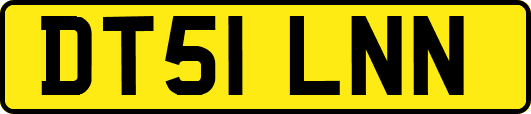 DT51 LNN